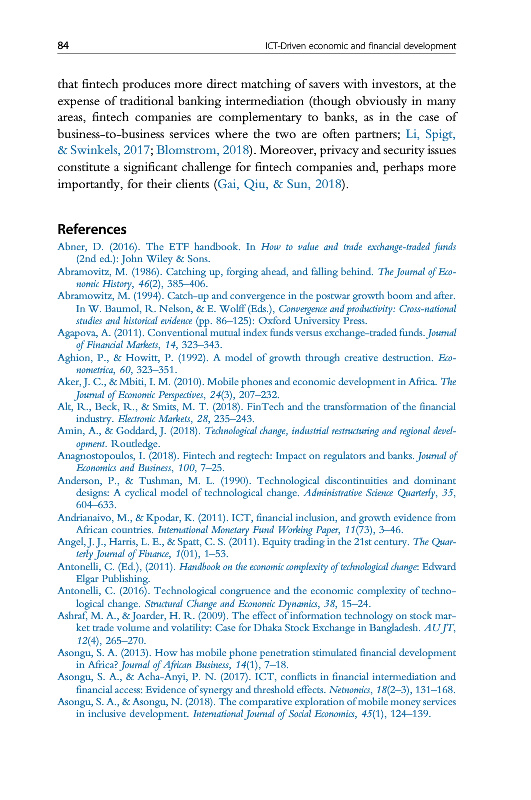 84 ICT-Driven economic and financial development

that fintech produces more direct matching of savers with investors, at the expense of traditional banking intermediation (though obviously in many areas, fintech companies are complementary to banks, as in the case of business-to-business services where the two are often partners; Li, Spigt, & Swinkels, 2017; Blomstrom, 2018). Moreover, privacy and security issues constitute a significant challenge for fintech companies and, perhaps more importantly, for their clients (Gai, Qiu, & Sun, 2018).

References

Abner, D. (2016). The ETF handbook. In How to value and trade exchange-traded funds (2nd ed.): John Wiley & Sons.
Abramovitz, M. (1986). Catching up, forging ahead, and falling behind. The Journal of Economic History, 46(2), 385–406.
Abramowitz, M. (1994). Catch-up and convergence in the postwar growth boom and after. In W. Baumol, R. Nelson, & E. Wolff (Eds.), Convergence and productivity: Cross-national studies and historical evidence (pp. 86–125): Oxford University Press.
Agapova, A. (2011). Conventional mutual index funds versus exchange-traded funds. Journal of Financial Markets, 14, 323–343.
Aghion, P., & Howitt, P. (1992). A model of growth through creative destruction. Econometrica, 60, 323–351.
Aker, J. C., & Mbiti, I. M. (2010). Mobile phones and economic development in Africa. The Journal of Economic Perspectives, 24(3), 207–232.
Alt, R., Beck, R., & Smits, M. T. (2018). FinTech and the transformation of the financial industry. Electronic Markets, 28, 235–243.
Amin, A., & Goddard, J. (2018). Technological change, industrial restructuring and regional development. Routledge.
Anagnostopoulos, I. (2018). Fintech and regtech: Impact on regulators and banks. Journal of Economics and Business, 100, 7–25.
Anderson, P., & Tushman, M. L. (1990). Technological discontinuities and dominant designs: A cyclical model of technological change. Administrative Science Quarterly, 35, 604–633.
Andrianaivo, M., & Kpodar, K. (2011). ICT, financial inclusion, and growth evidence from African countries. International Monetary Fund Working Paper, 11(73), 3–46.
Angel, J. J., Harris, L. E., & Spatt, C. S. (2011). Equity trading in the 21st century. The Quarterly Journal of Finance, 1(01), 1–53.
Antonelli, C. (Ed.), (2011). Handbook on the economic complexity of technological change: Edward Elgar Publishing.
Antonelli, C. (2016). Technological congruence and the economic complexity of technological change. Structural Change and Economic Dynamics, 38, 15–24.
Ashraf, M. A., & Joarder, H. R. (2009). The effect of information technology on stock market trade volume and volatility: Case for Dhaka Stock Exchange in Bangladesh. AU JT, 12(4), 265–270.
Asongu, S. A. (2013). How has mobile phone penetration stimulated financial development in Africa? Journal of African Business, 14(1), 7–18.
Asongu, S. A., & Acha-Anyi, P. N. (2017). ICT, conflicts in financial intermediation and financial access: Evidence of synergy and threshold effects. Netnomics, 18(2–3), 131–168.
Asongu, S. A., & Asongu, N. (2018). The comparative exploration of mobile money services in inclusive development. International Journal of Social Economics, 45(1), 124–139.